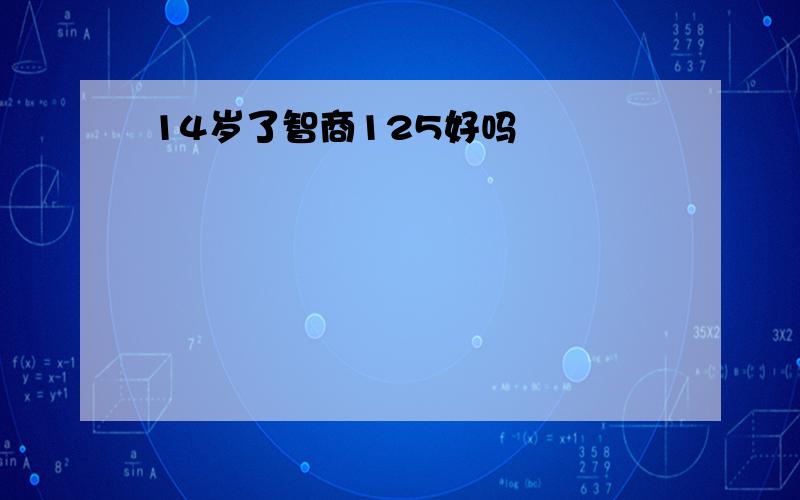 14岁了智商125好吗